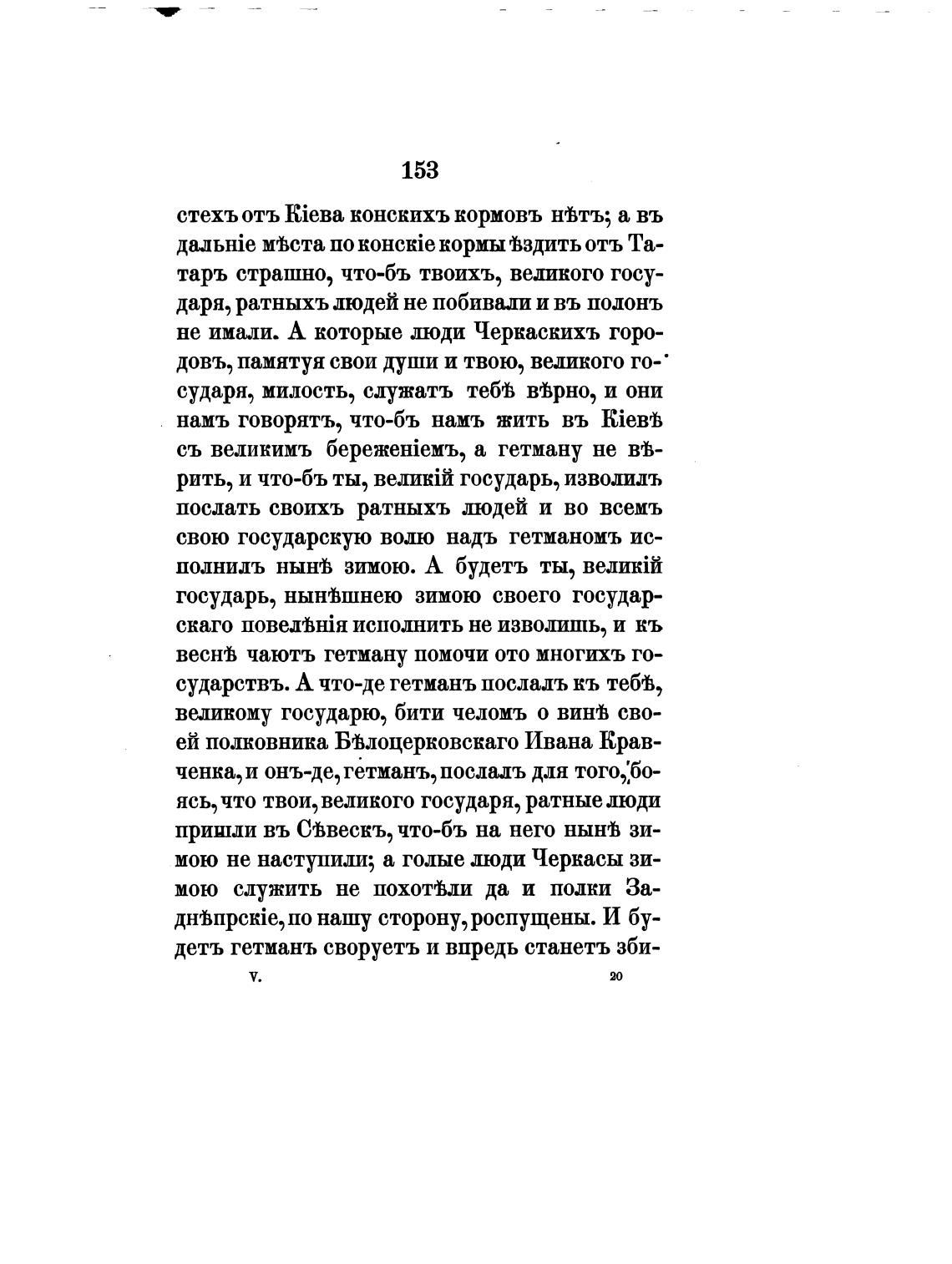 153

стехъ отъ Кіева конскихъ кормовъ нѣтъ; а въ дальніе мѣста по конскіе кормы ѣздить отъ Татаръ страшно, что-бъ твоихъ, великого государя, ратныхъ людей не побивали и въ полонъ не имали. А которые люди Черкаскихъ городовъ, памятуя свои души и твою, великого государя, милость, служатъ тебѣ вѣрно, и они намъ говорятъ, что-бъ намъ жить въ Кіевѣ съ великимъ береженіемъ, а гетману не вѣрить, и что-бъ ты, великій государь, изволилъ послать своихъ ратныхъ людей и во всемъ свою государскую волю надъ гетманомъ исполнилъ нынѣ зимою. А будетъ ты, великій государь, нынѣшнею зимою своего государскаго повелѣнія исполнить не изволишь, и къ веснѣ чаютъ гетману помочи ото многихъ государствъ. А что-де гетманъ послалъ къ тебѣ, великому государю, бити челомъ о винѣ своей полковника Бѣлоцерковскаго Ивана Кравченка, и онъ-де, гетманъ, послалъ для того, боясь, что твои, великого государя, ратные люди пришли въ Сѣвескъ, что-бъ на него нынѣ зимою не наступили; а голые люди Черкасы зимою служить не похотѣли да и полки Заднѣпрскіе, по нашу сторону, роспущены. И будетъ гетманъ своруетъ и впредь станетъ зби-

V. 20